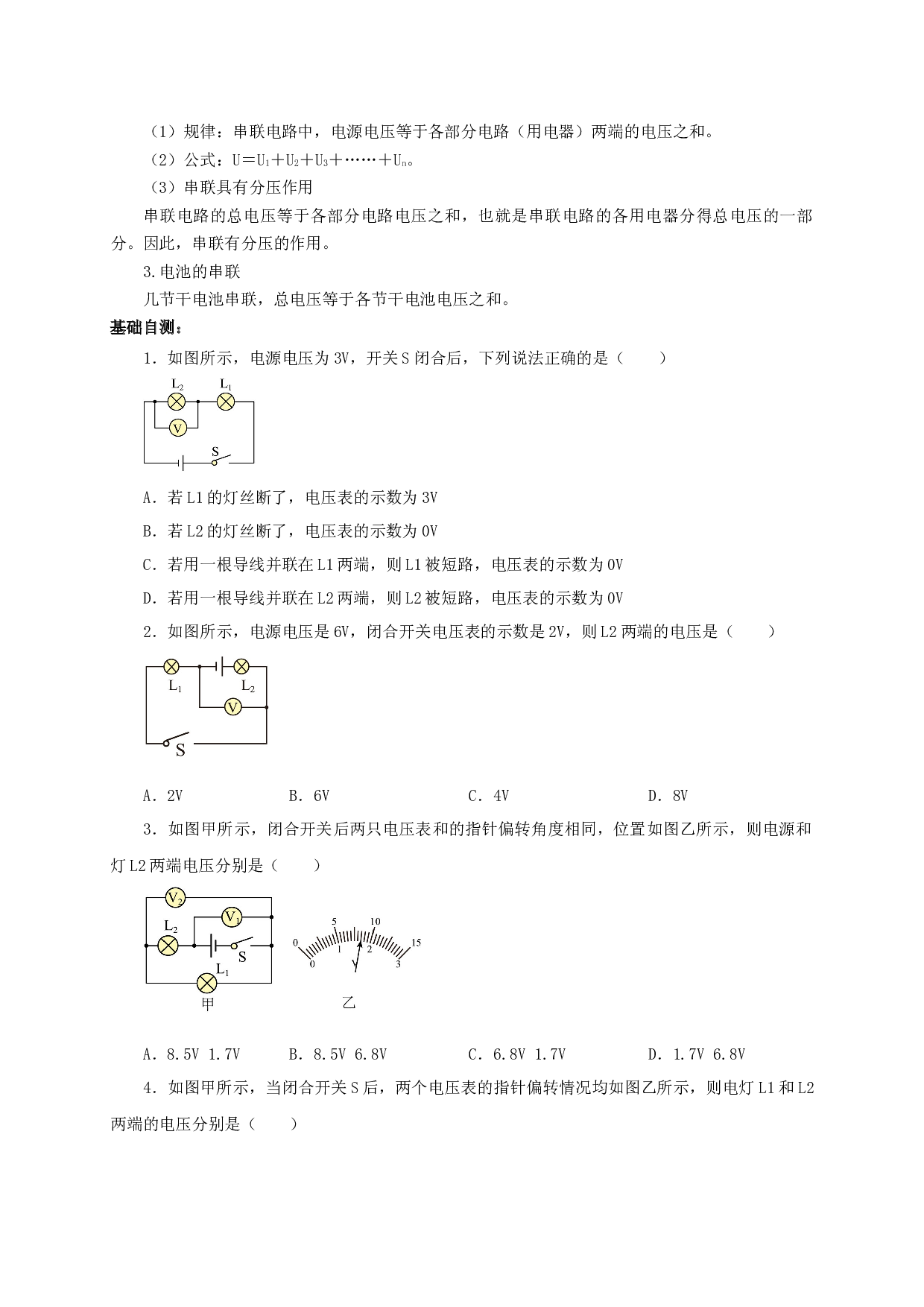 （1）规律：串联电路中，电源电压等于各部分电路（用电器）两端的电压之和。

（2）公式：$U=U_1+U_2+U_3+\cdots\cdots+U_n$。

（3）串联具有分压作用

串联电路的总电压等于各部分电路电压之和，也就是串联电路的各用电器分得总电压的一部分。因此，串联有分压的作用。

3.电池的串联

几节干电池串联，总电压等于各节干电池电压之和。

基础自测：

1．如图所示，电源电压为3V，开关S闭合后，下列说法正确的是（　　）

$L_2$
$L_1$
V
S

A．若L1的灯丝断了，电压表的示数为3V

B．若L2的灯丝断了，电压表的示数为0V

C．若用一根导线并联在L1两端，则L1被短路，电压表的示数为0V

D．若用一根导线并联在L2两端，则L2被短路，电压表的示数为0V

2．如图所示，电源电压是6V，闭合开关电压表的示数是2V，则L2两端的电压是（　　）

$L_1$
$L_2$
V
S

A．2V　　B．6V　　C．4V　　D．8V

3．如图甲所示，闭合开关后两只电压表和的指针偏转角度相同，位置如图乙所示，则电源和灯L2两端电压分别是（　　）

$V_2$
$V_1$
$L_2$
S
$L_1$
甲
0
5
10
15
0
1
2
3
V
乙

A．8.5V 1.7V　　B．8.5V 6.8V　　C．6.8V 1.7V　　D．1.7V 6.8V

4．如图甲所示，当闭合开关S后，两个电压表的指针偏转情况均如图乙所示，则电灯L1和L2两端的电压分别是（　　）